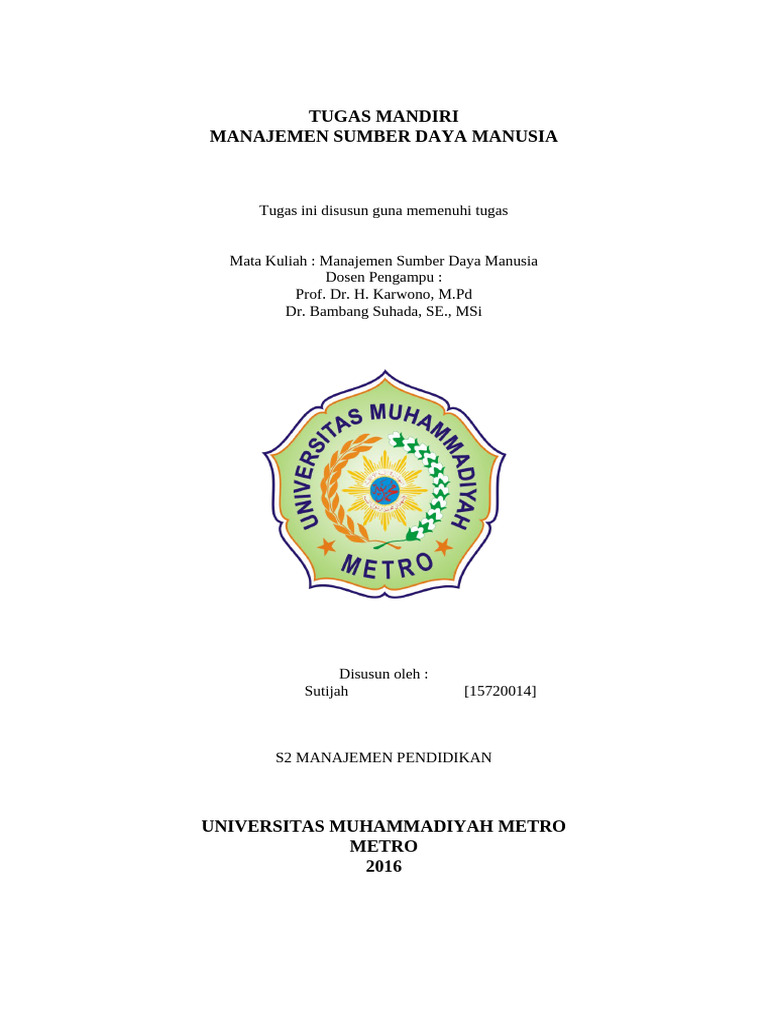 TUGAS MANDIRI
MANAJEMEN SUMBER DAYA MANUSIA

Tugas ini disusun guna memenuhi tugas

Mata Kuliah : Manajemen Sumber Daya Manusia
Dosen Pengampu :
Prof. Dr. H. Karwono, M.Pd
Dr. Bambang Suhada, SE., MSi

UNIVERSITAS MUHAMMADIYAH
METRO

Disusun oleh :
Sutijah [15720014]

S2 MANAJEMEN PENDIDIKAN

UNIVERSITAS MUHAMMADIYAH METRO
METRO
2016